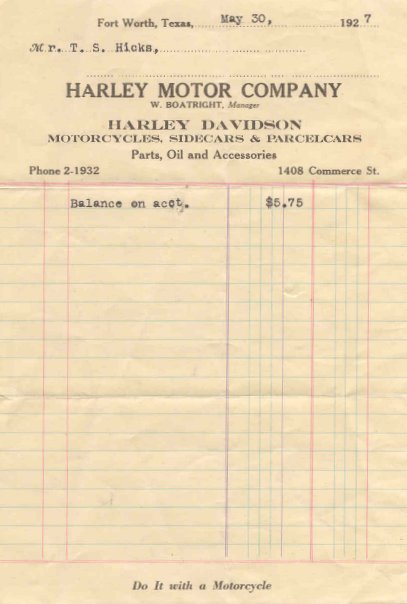 Fort Worth, Texas, May 30, 1927

Mr. T. S. Hicks,

HARLEY MOTOR COMPANY
W. BOATRIGHT, Manager

HARLEY DAVIDSON
MOTORCYCLES, SIDECARS & PARCELCARS
Parts, Oil and Accessories

Phone 2-1932

1408 Commerce St.

Balance on acct. $5.75

Do It with a Motorcycle